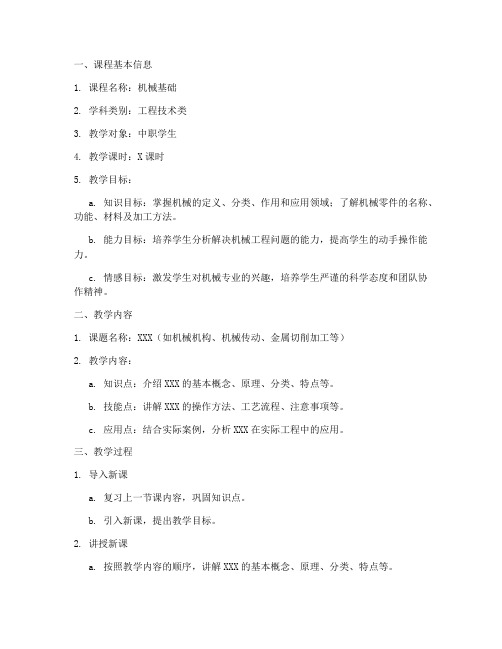 一、课程基本信息

1. 课程名称：机械基础

2. 学科类别：工程技术类

3. 教学对象：中职学生

4. 教学课时：X 课时

5. 教学目标：

a. 知识目标：掌握机械的定义、分类、作用和应用领域；了解机械零件的名称、功能、材料及加工方法。

b. 能力目标：培养学生分析解决机械工程问题的能力，提高学生的动手操作能力。

c. 情感目标：激发学生对机械专业的兴趣，培养学生严谨的科学态度和团队协作精神。

二、教学内容

1. 课题名称：XXX（如机械机构、机械传动、金属切削加工等）

2. 教学内容：

a. 知识点：介绍 XXX 的基本概念、原理、分类、特点等。

b. 技能点：讲解 XXX 的操作方法、工艺流程、注意事项等。

c. 应用点：结合实际案例，分析 XXX 在实际工程中的应用。

三、教学过程

1. 导入新课

a. 复习上一节课内容，巩固知识点。

b. 引入新课，提出教学目标。

2. 讲授新课

a. 按照教学内容的顺序，讲解 XXX 的基本概念、原理、分类、特点等。